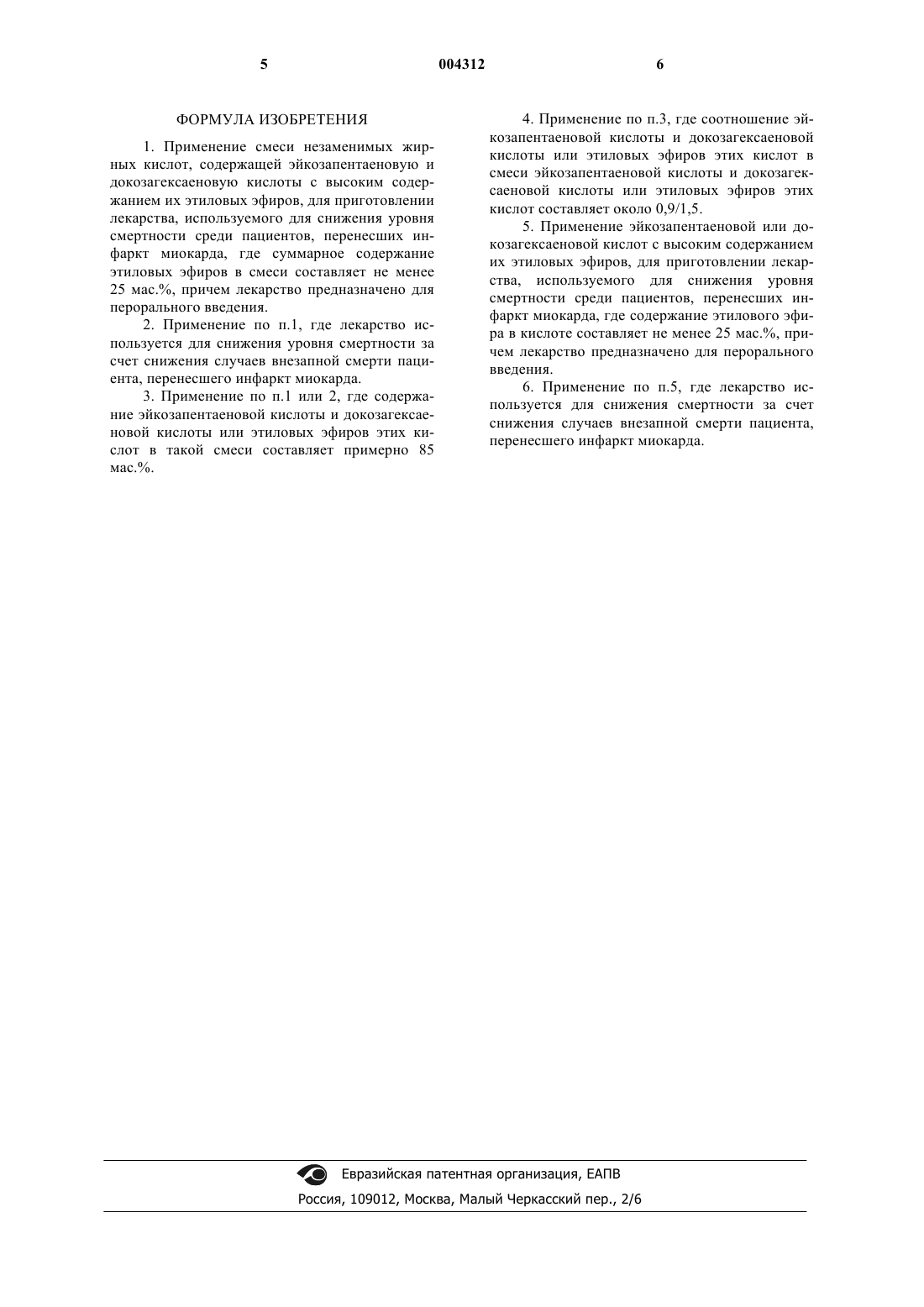 5 004312 6

ФОРМУЛА ИЗОБРЕТЕНИЯ

1. Применение смеси незаменимых жирных кислот, содержащей эйкозапентаеновую и докозагексаеновую кислоты с высоким содержанием их этиловых эфиров, для приготовлении лекарства, используемого для снижения уровня смертности среди пациентов, перенесших инфаркт миокарда, где суммарное содержание этиловых эфиров в смеси составляет не менее 25 мас.%, причем лекарство предназначено для перорального введения.

2. Применение по п.1, где лекарство используется для снижения уровня смертности за счет снижения случаев внезапной смерти пациента, перенесшего инфаркт миокарда.

3. Применение по п.1 или 2, где содержание эйкозапентаеновой кислоты и докозагексаеновой кислоты или этиловых эфиров этих кислот в такой смеси составляет примерно 85 мас.%.

4. Применение по п.3, где соотношение эйкозапентаеновой кислоты и докозагексаеновой кислоты или этиловых эфиров этих кислот в смеси эйкозапентаеновой кислоты и докозагексаеновой кислоты или этиловых эфиров этих кислот составляет около 0,9/1,5.

5. Применение эйкозапентаеновой или докозагексаеновой кислот с высоким содержанием их этиловых эфиров, для приготовлении лекарства, используемого для снижения уровня смертности среди пациентов, перенесших инфаркт миокарда, где содержание этилового эфира в кислоте составляет не менее 25 мас.%, причем лекарство предназначено для перорального введения.

6. Применение по п.5, где лекарство используется для снижения смертности за счет снижения случаев внезапной смерти пациента, перенесшего инфаркт миокарда.

Евразийская патентная организация, ЕАПВ
Россия, 109012, Москва, Малый Черкасский пер., 2/6